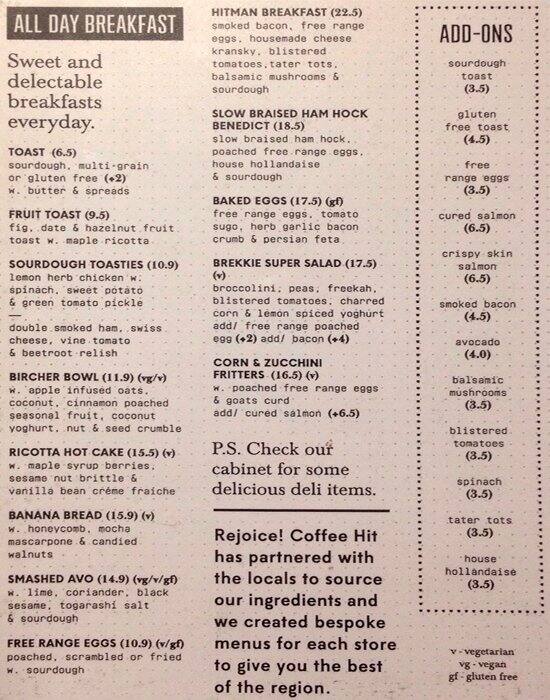 ALL DAY BREAKFAST

Sweet and delectable breakfasts everyday.

TOAST (6.5)
sourdough, multi-grain or gluten free (+2) w. butter & spreads

FRUIT TOAST (9.5)
fig, date & hazelnut fruit toast w. maple ricotta

SOURDOUGH TOASTIES (10.9)
lemon herb chicken w. spinach, sweet potato & green tomato pickle
—
double smoked ham, swiss cheese, vine tomato & beetroot relish

BIRCHER BOWL (11.9) (vg/v)
w. apple infused oats, coconut, cinnamon poached seasonal fruit, coconut yoghurt, nut & seed crumble

RICOTTA HOT CAKE (15.5) (v)
w. maple syrup berries, sesame nut brittle & vanilla bean créme fraiche

BANANA BREAD (15.9) (v)
w. honeycomb, mocha mascarpone & candied walnuts

SMASHED AVO (14.9) (vg/v/gf)
w. lime, coriander, black sesame, togarashi salt & sourdough

FREE RANGE EGGS (10.9) (v/gf)
poached, scrambled or fried w. sourdough

HITMAN BREAKFAST (22.5)
smoked bacon, free range eggs, housemade cheese kransky, blistered tomatoes,tater tots, balsamic mushrooms & sourdough

SLOW BRAISED HAM HOCK BENEDICT (18.5)
slow braised ham hock, poached free range eggs, house hollandaise & sourdough

BAKED EGGS (17.5) (gf)
free range eggs, tomato sugo, herb garlic bacon crumb & persian feta

BREKKIE SUPER SALAD (17.5) (v)
broccolini, peas, freekah, blistered tomatoes, charred corn & lemon spiced yoghurt add/ free range poached egg (+2) add/ bacon (+4)

CORN & ZUCCHINI FRITTERS (16.5) (v)
w. poached free range eggs & goats curd
add/ cured salmon (+6.5)

P.S. Check our cabinet for some delicious deli items.

Rejoice! Coffee Hit has partnered with the locals to source our ingredients and we created bespoke menus for each store to give you the best of the region.

ADD-ONS

sourdough toast (3.5)

gluten free toast (4.5)

free range eggs (3.5)

cured salmon (6.5)

crispy skin salmon (6.5)

smoked bacon (4.5)

avocado (4.0)

balsamic mushrooms (3.5)

blistered tomatoes (3.5)

spinach (3.5)

tater tots (3.5)

house hollandaise (3.5)

v - vegetarian
vg - vegan
gf - gluten free